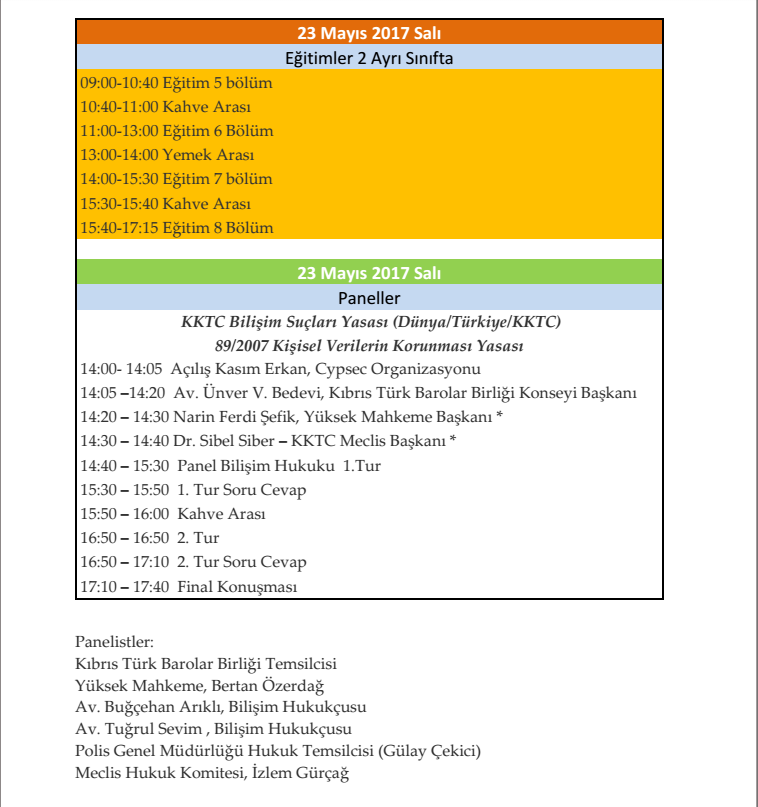 23 Mayıs 2017 Salı
Eğitimler 2 Ayrı Sınıfta
09:00-10:40 Eğitim 5 bölüm
10:40-11:00 Kahve Arası
11:00-13:00 Eğitim 6 Bölüm
13:00-14:00 Yemek Arası
14:00-15:30 Eğitim 7 bölüm
15:30-15:40 Kahve Arası
15:40-17:15 Eğitim 8 Bölüm

23 Mayıs 2017 Salı
Paneller
KKTC Bilişim Suçları Yasası (Dünya/Türkiye/KKTC)
89/2007 Kişisel Verilerin Korunması Yasası
14:00- 14:05 Açılış Kasım Erkan, Cypsec Organizasyonu
14:05 –14:20 Av. Ünver V. Bedevi, Kıbrıs Türk Barolar Birliği Konseyi Başkanı
14:20 – 14:30 Narin Ferdi Şefik, Yüksek Mahkeme Başkanı *
14:30 – 14:40 Dr. Sibel Siber – KKTC Meclis Başkanı *
14:40 – 15:30 Panel Bilişim Hukuku 1.Tur
15:30 – 15:50 1. Tur Soru Cevap
15:50 – 16:00 Kahve Arası
16:50 – 16:50 2. Tur
16:50 – 17:10 2. Tur Soru Cevap
17:10 – 17:40 Final Konuşması

Panelistler:
Kıbrıs Türk Barolar Birliği Temsilcisi
Yüksek Mahkeme, Bertan Özerdağ
Av. Buğçehan Arıklı, Bilişim Hukukçusu
Av. Tuğrul Sevim , Bilişim Hukukçusu
Polis Genel Müdürlüğü Hukuk Temsilcisi (Gülay Çekici)
Meclis Hukuk Komitesi, İzlem Gürçağ